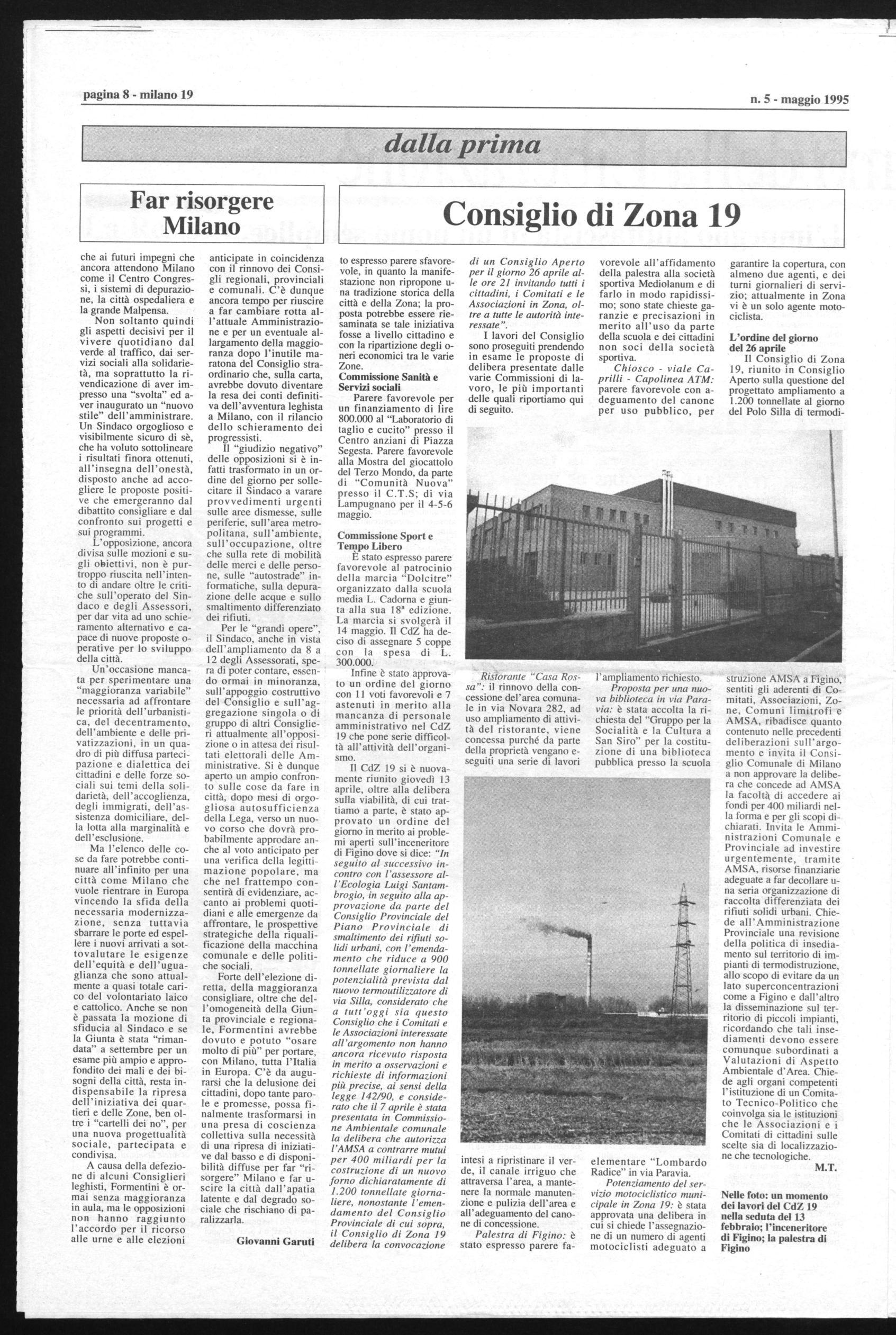 pagina 8 - milano 19

n. 5 - maggio 1995

dalla prima

Far risorgere Milano

che ai futuri impegni che ancora attendono Milano come il Centro Congressi, i sistemi di depurazione, la città ospedaliera e la grande Malpensa.

Non soltanto quindi gli aspetti decisivi per il vivere quotidiano dal verde al traffico, dai servizi sociali alla solidarietà, ma soprattutto la rivendicazione di aver impresso una "svolta" ed aver inaugurato un "nuovo stile" dell'amministrare. Un Sindaco orgoglioso e visibilmente sicuro di sè, che ha voluto sottolineare i risultati finora ottenuti, all'insegna dell'onestà, disposto anche ad accogliere le proposte positive che emergeranno dal dibattito consigliare e dal confronto sui progetti e sui programmi.

L'opposizione, ancora divisa sulle mozioni e sugli obiettivi, non è purtroppo riuscita nell'intento di andare oltre le critiche sull'operato del Sindaco e degli Assessori, per dar vita ad uno schieramento alternativo e capace di nuove proposte operative per lo sviluppo della città.

Un'occasione mancata per sperimentare una "maggioranza variabile" necessaria ad affrontare le priorità dell'urbanistica, del decentramento, dell'ambiente e delle privatizzazioni, in un quadro di più diffusa partecipazione e dialettica dei cittadini e delle forze sociali sui temi della solidarietà, dell'accoglienza, degli immigrati, dell'assistenza domiciliare, della lotta alla marginalità e dell'esclusione.

Ma l'elenco delle cose da fare potrebbe continuare all'infinito per una città come Milano che vuole rientrare in Europa vincendo la sfida della necessaria modernizzazione, senza tuttavia sbarrare le porte ed espellere i nuovi arrivati a sottovalutare le esigenze dell'equità e dell'uguaglianza che sono attualmente a quasi totale carico del volontariato laico e cattolico. Anche se non è passata la mozione di sfiducia al Sindaco e se la Giunta è stata "rimandata" a settembre per un esame più ampio e approfondito dei mali e dei bisogni della città, resta indispensabile la ripresa dell'iniziativa dei quartieri e delle Zone, ben oltre i "cartelli dei no", per una nuova progettualità sociale, partecipata e condivisa.

A causa della defezione di alcuni Consiglieri leghisti, Formentini è ormai senza maggioranza in aula, ma le opposizioni non hanno raggiunto l'accordo per il ricorso alle urne e alle elezioni anticipate in coincidenza con il rinnovo dei Consigli regionali, provinciali e comunali. C'è dunque ancora tempo per riuscire a far cambiare rotta all'attuale Amministrazione e per un eventuale allargamento della maggioranza dopo l'inutile maratona del Consiglio straordinario che, sulla carta, avrebbe dovuto diventare la resa dei conti definitiva dell'avventura leghista a Milano, con il rilancio dello schieramento dei progressisti.

Il "giudizio negativo" delle opposizioni si è infatti trasformato in un ordine del giorno per sollecitare il Sindaco a varare provvedimenti urgenti sulle aree dismesse, sulle periferie, sull'area metropolitana, sull'ambiente, sull'occupazione, oltre che sulla rete di mobilità delle merci e delle persone, sulle "autostrade" informatiche, sulla depurazione delle acque e sullo smaltimento differenziato dei rifiuti.

Per le "grandi opere", il Sindaco, anche in vista dell'ampliamento da 8 a 12 degli Assessorati, spera di poter contare, essendo ormai in minoranza, sull'appoggio costruttivo del Consiglio e sull'aggregazione singola o di gruppo di altri Consiglieri attualmente all'opposizione o in attesa dei risultati elettorali delle Amministrative. Si è dunque aperto un ampio confronto sulle cose da fare in città, dopo mesi di orgogliosa autosufficienza della Lega, verso un nuovo corso che dovrà probabilmente approdare anche al voto anticipato per una verifica della legittimazione popolare, ma che nel frattempo consentirà di evidenziare, accanto ai problemi quotidiani e alle emergenze da affrontare, le prospettive strategiche della riqualificazione della macchina comunale e delle politiche sociali.

Forte dell'elezione diretta, della maggioranza consigliare, oltre che dell'omogeneità della Giunta provinciale e regionale, Formentini avrebbe dovuto e potuto "osare molto di più" per portare, con Milano, tutta l'Italia in Europa. C'è da augurarsi che la delusione dei cittadini, dopo tante parole e promesse, possa finalmente trasformarsi in una presa di coscienza collettiva sulla necessità di una ripresa di iniziative dal basso e di disponibilità diffuse per far "risorgere" Milano e far uscire la città dall'apatia latente e dal degrado sociale che rischiano di paralizzarla.

Giovanni Garuti

Consiglio di Zona 19

to espresso parere sfavorevole, in quanto la manifestazione non ripropone una tradizione storica della città e della Zona; la proposta potrebbe essere riesaminata se tale iniziativa fosse a livello cittadino e con la ripartizione degli oneri economici tra le varie Zone.

Commissione Sanità e Servizi sociali

Parere favorevole per un finanziamento di lire 800.000 al "Laboratorio di taglio e cucito" presso il Centro anziani di Piazza Segesta. Parere favorevole alla Mostra del giocattolo del Terzo Mondo, da parte di "Comunità Nuova" presso il C.T.S; di via Lampugnano per il 4-5-6 maggio.

Commissione Sport e Tempo Libero

È stato espresso parere favorevole al patrocinio della marcia "Dolcitre" organizzato dalla scuola media L. Cadorna e giunta alla sua 18ª edizione. La marcia si svolgerà il 14 maggio. Il CdZ ha deciso di assegnare 5 coppe con la spesa di L. 300.000.

Infine è stato approvato un ordine del giorno con 11 voti favorevoli e 7 astenuti in merito alla mancanza di personale amministrativo nel CdZ 19 che pone serie difficoltà all'attività dell'organismo.

Il CdZ 19 si è nuovamente riunito giovedì 13 aprile, oltre alla delibera sulla viabilità, di cui trattiamo a parte, è stato approvato un ordine del giorno in merito ai problemi aperti sull'inceneritore di Figino dove si dice: "In seguito al successivo incontro con l'assessore all'Ecologia Luigi Santambrogio, in seguito alla approvazione da parte del Consiglio Provinciale del Piano Provinciale di smaltimento dei rifiuti solidi urbani, con l'emendamento che riduce a 900 tonnellate giornaliere la potenzialità prevista dal nuovo termoutilizzatore di via Silla, considerato che a tutt'oggi sia questo Consiglio che i Comitati e le Associazioni interessate all'argomento non hanno ancora ricevuto risposta in merito a osservazioni e richieste di informazioni più precise, ai sensi della legge 142/90, e considerato che il 7 aprile è stata presentata in Commissione Ambientale comunale la delibera che autorizza l'AMSA a contrarre mutui per 400 miliardi per la costruzione di un nuovo forno dichiaratamente di 1.200 tonnellate giornaliere, nonostante l'emendamento del Consiglio Provinciale di cui sopra, il Consiglio di Zona 19 delibera la convocazione di un Consiglio Aperto per il giorno 26 aprile alle ore 21 invitando tutti i cittadini, i Comitati e le Associazioni in Zona, oltre a tutte le autorità interessate".

I lavori del Consiglio sono proseguiti prendendo in esame le proposte di delibera presentate dalle varie Commissioni di lavoro, le più importanti delle quali riportiamo qui di seguito.

Ristorante "Casa Rossa": il rinnovo della concessione dell'area comunale in via Novara 282, ad uso ampliamento di attività del ristorante, viene concessa purché da parte della proprietà vengano eseguiti una serie di lavori intesi a ripristinare il verde, il canale irriguo che attraversa l'area, a mantenere la normale manutenzione e pulizia dell'area e all'adeguamento del canone di concessione.

Palestra di Figino: è stato espresso parere favorevole all'affidamento della palestra alla società sportiva Mediolanum e di farlo in modo rapidissimo; sono state chieste garanzie e precisazioni in merito all'uso da parte della scuola e dei cittadini non soci della società sportiva.

Chiosco - viale Caprilli - Capolinea ATM: parere favorevole con adeguamento del canone per uso pubblico, per l'ampliamento richiesto.

Proposta per una nuova biblioteca in via Paravia: è stata accolta la richiesta del "Gruppo per la Socialità e la Cultura a San Siro" per la costituzione di una biblioteca pubblica presso la scuola elementare "Lombardo Radice" in via Paravia.

Potenziamento del servizio motociclistico municipale in Zona 19: è stata approvata una delibera in cui si chiede l'assegnazione di un numero di agenti motociclisti adeguato a garantire la copertura, con almeno due agenti, e dei turni giornalieri di servizio; attualmente in Zona vi è un solo agente motociclista.

L'ordine del giorno del 26 aprile

Il Consiglio di Zona 19, riunito in Consiglio Aperto sulla questione del progettato ampliamento a 1.200 tonnellate al giorno del Polo Silla di termodistruzione AMSA a Figino, sentiti gli aderenti di Comitati, Associazioni, Zone, Comuni limitrofi e AMSA, ribadisce quanto contenuto nelle precedenti deliberazioni sull'argomento e invita il Consiglio Comunale di Milano a non approvare la delibera che concede ad AMSA la facoltà di accedere ai fondi per 400 miliardi nella forma e per gli scopi dichiarati. Invita le Amministrazioni Comunale e Provinciale ad investire urgentemente, tramite AMSA, risorse finanziarie adeguate a far decollare una seria organizzazione di raccolta differenziata dei rifiuti solidi urbani. Chiede all'Amministrazione Provinciale una revisione della politica di insediamento sul territorio di impianti di termodistruzione, allo scopo di evitare da un lato superconcentrazioni come a Figino e dall'altro la disseminazione sul territorio di piccoli impianti, ricordando che tali insediamenti devono essere comunque subordinati a Valutazioni di Aspetto Ambientale d'Area. Chiede agli organi competenti l'istituzione di un Comitato Tecnico-Politico che coinvolga sia le istituzioni che le Associazioni e i Comitati di cittadini sulle scelte sia di localizzazione che tecnologiche.

M.T.

Nelle foto: un momento dei lavori del CdZ 19 nella seduta del 13 febbraio; l'inceneritore di Figino; la palestra di Figino